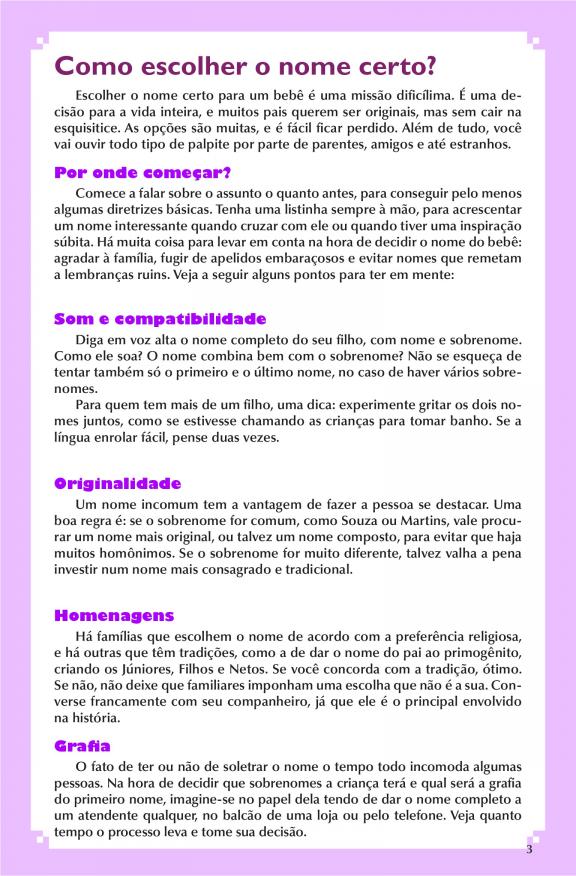 Como escolher o nome certo?

Escolher o nome certo para um bebê é uma missão dificílima. É uma decisão para a vida inteira, e muitos pais querem ser originais, mas sem cair na esquisitice. As opções são muitas, e é fácil ficar perdido. Além de tudo, você vai ouvir todo tipo de palpite por parte de parentes, amigos e até estranhos.

Por onde começar?

Comece a falar sobre o assunto o quanto antes, para conseguir pelo menos algumas diretrizes básicas. Tenha uma listinha sempre à mão, para acrescentar um nome interessante quando cruzar com ele ou quando tiver uma inspiração súbita. Há muita coisa para levar em conta na hora de decidir o nome do bebê: agradar à família, fugir de apelidos embaraçosos e evitar nomes que remetam a lembranças ruins. Veja a seguir alguns pontos para ter em mente:

Som e compatibilidade

Diga em voz alta o nome completo do seu filho, com nome e sobrenome. Como ele soa? O nome combina bem com o sobrenome? Não se esqueça de tentar também só o primeiro e o último nome, no caso de haver vários sobrenomes.

Para quem tem mais de um filho, uma dica: experimente gritar os dois nomes juntos, como se estivesse chamando as crianças para tomar banho. Se a língua enrolar fácil, pense duas vezes.

Originalidade

Um nome incomum tem a vantagem de fazer a pessoa se destacar. Uma boa regra é: se o sobrenome for comum, como Souza ou Martins, vale procurar um nome mais original, ou talvez um nome composto, para evitar que haja muitos homônimos. Se o sobrenome for muito diferente, talvez valha a pena investir num nome mais consagrado e tradicional.

Homenagens

Há famílias que escolhem o nome de acordo com a preferência religiosa, e há outras que têm tradições, como a de dar o nome do pai ao primogênito, criando os Júniores, Filhos e Netos. Se você concorda com a tradição, ótimo. Se não, não deixe que familiares imponham uma escolha que não é a sua. Converse francamente com seu companheiro, já que ele é o principal envolvido na história.

Grafia

O fato de ter ou não de soletrar o nome o tempo todo incomoda algumas pessoas. Na hora de decidir que sobrenomes a criança terá e qual será a grafia do primeiro nome, imagine-se no papel dela tendo de dar o nome completo a um atendente qualquer, no balcão de uma loja ou pelo telefone. Veja quanto tempo o processo leva e tome sua decisão.

3